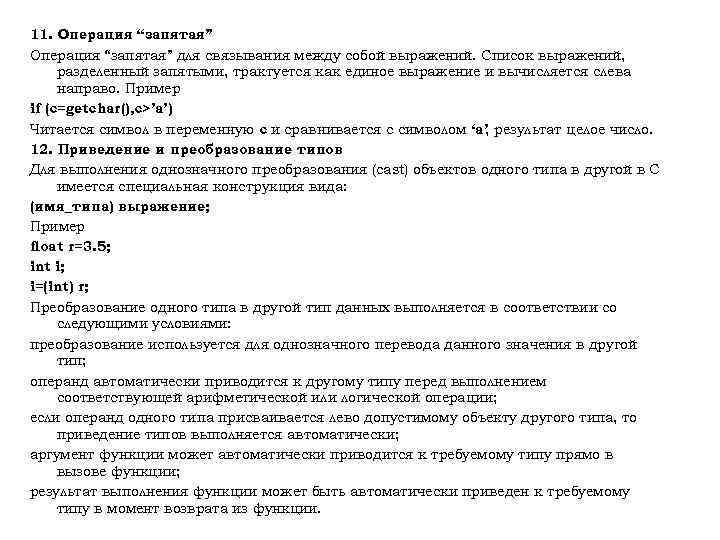 11. Операция “запятая”

Операция “запятая” для связывания между собой выражений. Список выражений, разделенный запятыми, трактуется как единое выражение и вычисляется слева направо. Пример

if (c=getchar(),c>’a’)

Читается символ в переменную c и сравнивается с символом ‘a’, результат целое число.

12. Приведение и преобразование типов

Для выполнения однозначного преобразования (cast) объектов одного типа в другой в С имеется специальная конструкция вида:

(имя_типа) выражение;

Пример

float r=3.5;

int i;

i=(int) r;

Преобразование одного типа в другой тип данных выполняется в соответствии со следующими условиями:

преобразование используется для однозначного перевода данного значения в другой тип;

операнд автоматически приводится к другому типу перед выполнением соответствующей арифметической или логической операции;

если операнд одного типа присваивается лево допустимому объекту другого типа, то приведение типов выполняется автоматически;

аргумент функции может автоматически приводится к требуемому типу прямо в вызове функции;

результат выполнения функции может быть автоматически приведен к требуемому типу в момент возврата из функции.